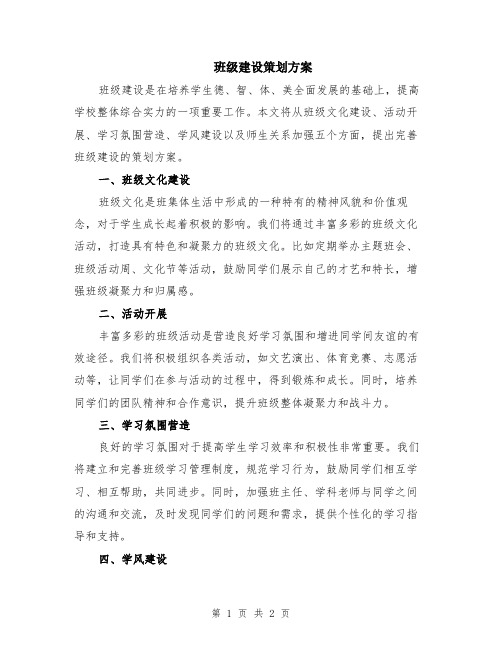 班级建设策划方案

班级建设是在培养学生德、智、体、美全面发展的基础上，提高学校整体综合实力的一项重要工作。本文将从班级文化建设、活动开展、学习氛围营造、学风建设以及师生关系加强五个方面，提出完善班级建设的策划方案。

一、班级文化建设

班级文化是班集体生活中形成的一种特有的精神风貌和价值观念，对于学生成长起着积极的影响。我们将通过丰富多彩的班级文化活动，打造具有特色和凝聚力的班级文化。比如定期举办主题班会、班级活动周、文化节等活动，鼓励同学们展示自己的才艺和特长，增强班级凝聚力和归属感。

二、活动开展

丰富多彩的班级活动是营造良好学习氛围和增进同学间友谊的有效途径。我们将积极组织各类活动，如文艺演出、体育竞赛、志愿活动等，让同学们在参与活动的过程中，得到锻炼和成长。同时，培养同学们的团队精神和合作意识，提升班级整体凝聚力和战斗力。

三、学习氛围营造

良好的学习氛围对于提高学生学习效率和积极性非常重要。我们将建立和完善班级学习管理制度，规范学习行为，鼓励同学们相互学习、相互帮助，共同进步。同时，加强班主任、学科老师与同学之间的沟通和交流，及时发现同学们的问题和需求，提供个性化的学习指导和支持。

四、学风建设

第 1 页 共 2 页